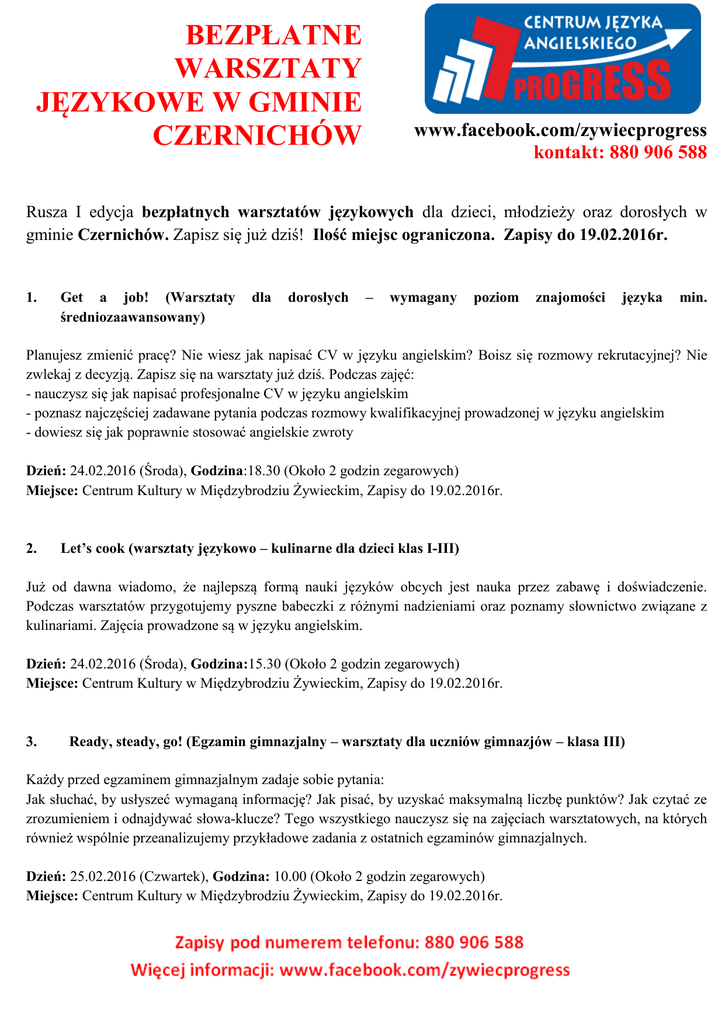 BEZPŁATNE WARSZTATY JĘZYKOWE W GMINIE CZERNICHÓW

CENTRUM JĘZYKA ANGIELSKIEGO
PROGRESS

www.facebook.com/zywiecprogress
kontakt: 880 906 588

Rusza I edycja bezpłatnych warsztatów językowych dla dzieci, młodzieży oraz dorosłych w gminie Czernichów. Zapisz się już dziś! Ilość miejsc ograniczona. Zapisy do 19.02.2016r.

1. Get a job! (Warsztaty dla dorosłych – wymagany poziom znajomości języka min. średniozaawansowany)

Planujesz zmienić pracę? Nie wiesz jak napisać CV w języku angielskim? Boisz się rozmowy rekrutacyjnej? Nie zwlekaj z decyzją. Zapisz się na warsztaty już dziś. Podczas zajęć:
- nauczysz się jak napisać profesjonalne CV w języku angielskim
- poznasz najczęściej zadawane pytania podczas rozmowy kwalifikacyjnej prowadzonej w języku angielskim
- dowiesz się jak poprawnie stosować angielskie zwroty

Dzień: 24.02.2016 (Środa), Godzina:18.30 (Około 2 godzin zegarowych)
Miejsce: Centrum Kultury w Międzybrodziu Żywieckim, Zapisy do 19.02.2016r.

2. Let's cook (warsztaty językowo – kulinarne dla dzieci klas I-III)

Już od dawna wiadomo, że najlepszą formą nauki języków obcych jest nauka przez zabawę i doświadczenie. Podczas warsztatów przygotujemy pyszne babeczki z różnymi nadzieniami oraz poznamy słownictwo związane z kulinariami. Zajęcia prowadzone są w języku angielskim.

Dzień: 24.02.2016 (Środa), Godzina:15.30 (Około 2 godzin zegarowych)
Miejsce: Centrum Kultury w Międzybrodziu Żywieckim, Zapisy do 19.02.2016r.

3. Ready, steady, go! (Egzamin gimnazjalny – warsztaty dla uczniów gimnazjów – klasa III)

Każdy przed egzaminem gimnazjalnym zadaje sobie pytania:
Jak słuchać, by usłyszeć wymaganą informację? Jak pisać, by uzyskać maksymalną liczbę punktów? Jak czytać ze zrozumieniem i odnajdywać słowa-klucze? Tego wszystkiego nauczysz się na zajęciach warsztatowych, na których również wspólnie przeanalizujemy przykładowe zadania z ostatnich egzaminów gimnazjalnych.

Dzień: 25.02.2016 (Czwartek), Godzina: 10.00 (Około 2 godzin zegarowych)
Miejsce: Centrum Kultury w Międzybrodziu Żywieckim, Zapisy do 19.02.2016r.

Zapisy pod numerem telefonu: 880 906 588
Więcej informacji: www.facebook.com/zywiecprogress